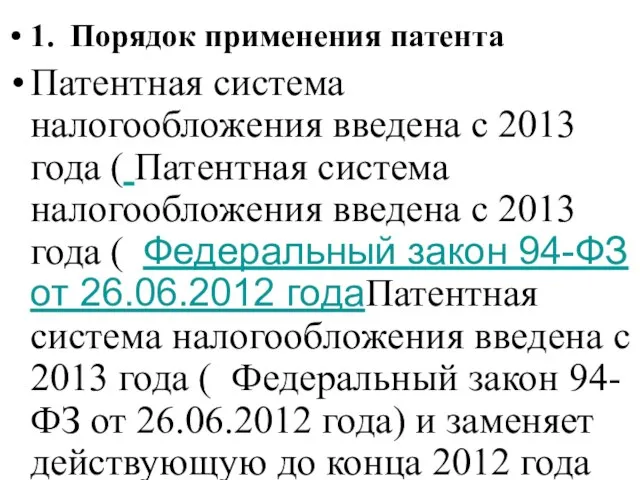 • 1. Порядок применения патента

• Патентная система налогообложения введена с 2013 года ( Патентная система налогообложения введена с 2013 года ( Федеральный закон 94-ФЗ от 26.06.2012 годаПатентная система налогообложения введена с 2013 года ( Федеральный закон 94-ФЗ от 26.06.2012 года) и заменяет действующую до конца 2012 года